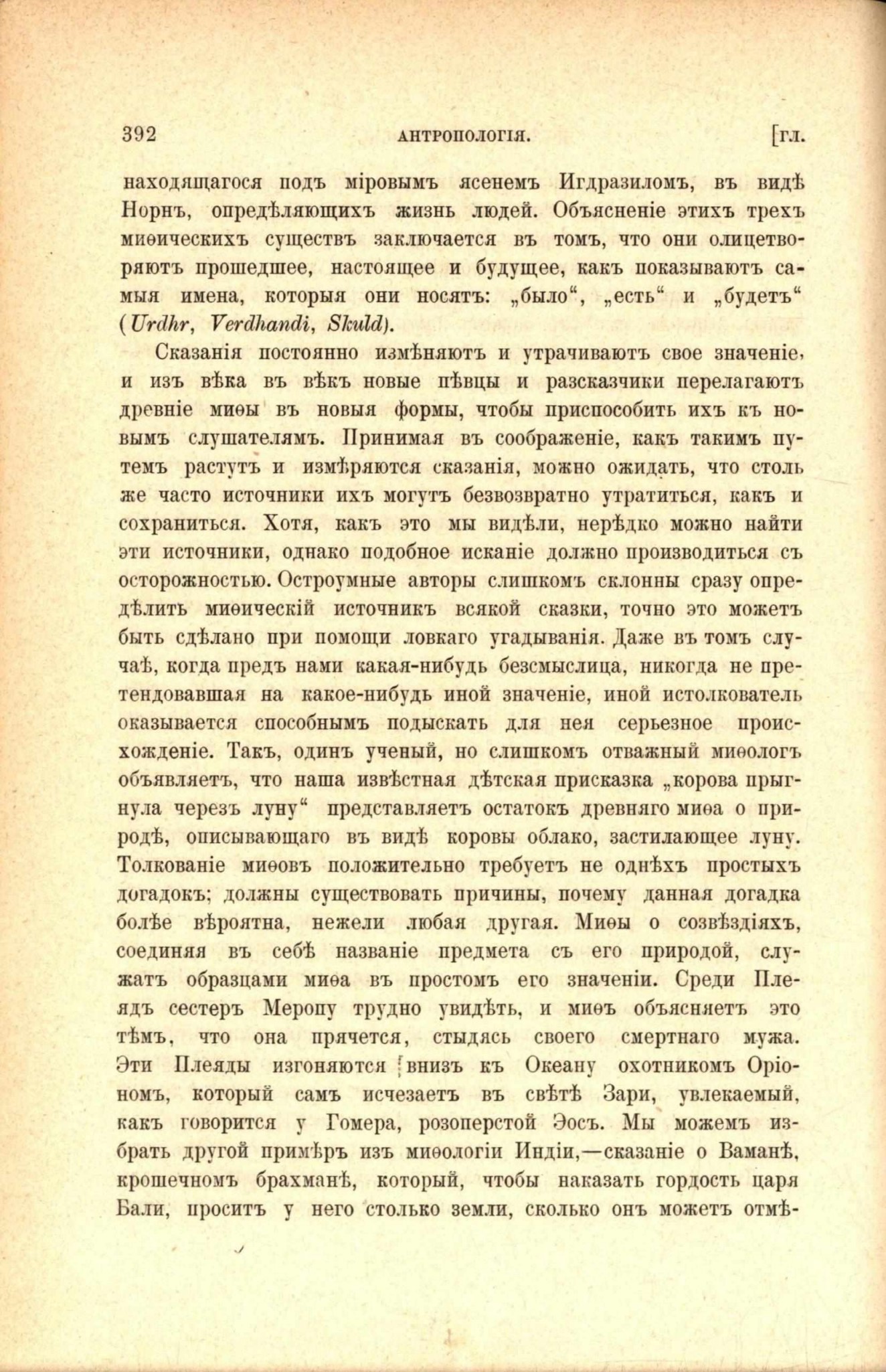 392 АНТРОПОЛОГІЯ. [гл.

находящагося подъ міровымъ ясенемъ Игдразиломъ, въ видѣ Норнъ, опредѣляющихъ жизнь людей. Объясненіе этихъ трехъ миѳическихъ существъ заключается въ томъ, что они олицетворяютъ прошедшее, настоящее и будущее, какъ показываютъ самыя имена, которыя они носятъ: „было“, „есть“ и „будетъ“ (Urdhr, Verdhandi, Skuld).

Сказанія постоянно измѣняютъ и утрачиваютъ свое значеніе, и изъ вѣка въ вѣкъ новые пѣвцы и разсказчики перелагаютъ древніе миѳы въ новыя формы, чтобы приспособить ихъ къ новымъ слушателямъ. Принимая въ соображеніе, какъ такимъ путемъ растутъ и измѣряются сказанія, можно ожидать, что столь же часто источники ихъ могутъ безвозвратно утратиться, какъ и сохраниться. Хотя, какъ это мы видѣли, нерѣдко можно найти эти источники, однако подобное исканіе должно производиться съ осторожностью. Остроумные авторы слишкомъ склонны сразу опредѣлить миѳическій источникъ всякой сказки, точно это можетъ быть сдѣлано при помощи ловкаго угадыванія. Даже въ томъ случаѣ, когда предъ нами какая-нибудь безсмыслица, никогда не претендовавшая на какое-нибудь иной значеніе, иной истолкователь оказывается способнымъ подыскать для нея серьезное происхожденіе. Такъ, одинъ ученый, но слишкомъ отважный миѳологъ объявляетъ, что наша извѣстная дѣтская присказка „корова прыгнула черезъ луну“ представляетъ остатокъ древняго миѳа о природѣ, описывающаго въ видѣ коровы облако, застилающее луну. Толкованіе миѳовъ положительно требуетъ не однѣхъ простыхъ догадокъ; должны существовать причины, почему данная догадка болѣе вѣроятна, нежели любая другая. Миѳы о созвѣздіяхъ, соединяя въ себѣ названіе предмета съ его природой, служатъ образцами миѳа въ простомъ его значеніи. Среди Плеядъ сестеръ Меропу трудно увидѣть, и миѳъ объясняетъ это тѣмъ, что она прячется, стыдясь своего смертнаго мужа. Эти Плеяды изгоняются внизъ къ Океану охотникомъ Оріономъ, который самъ исчезаетъ въ свѣтѣ Зари, увлекаемый, какъ говорится у Гомера, розоперстой Эосъ. Мы можемъ избрать другой примѣръ изъ миѳологіи Индіи,—сказаніе о Ваманѣ, крошечномъ брахманѣ, который, чтобы наказать гордость царя Бали, проситъ у него столько земли, сколько онъ можетъ отмѣ-